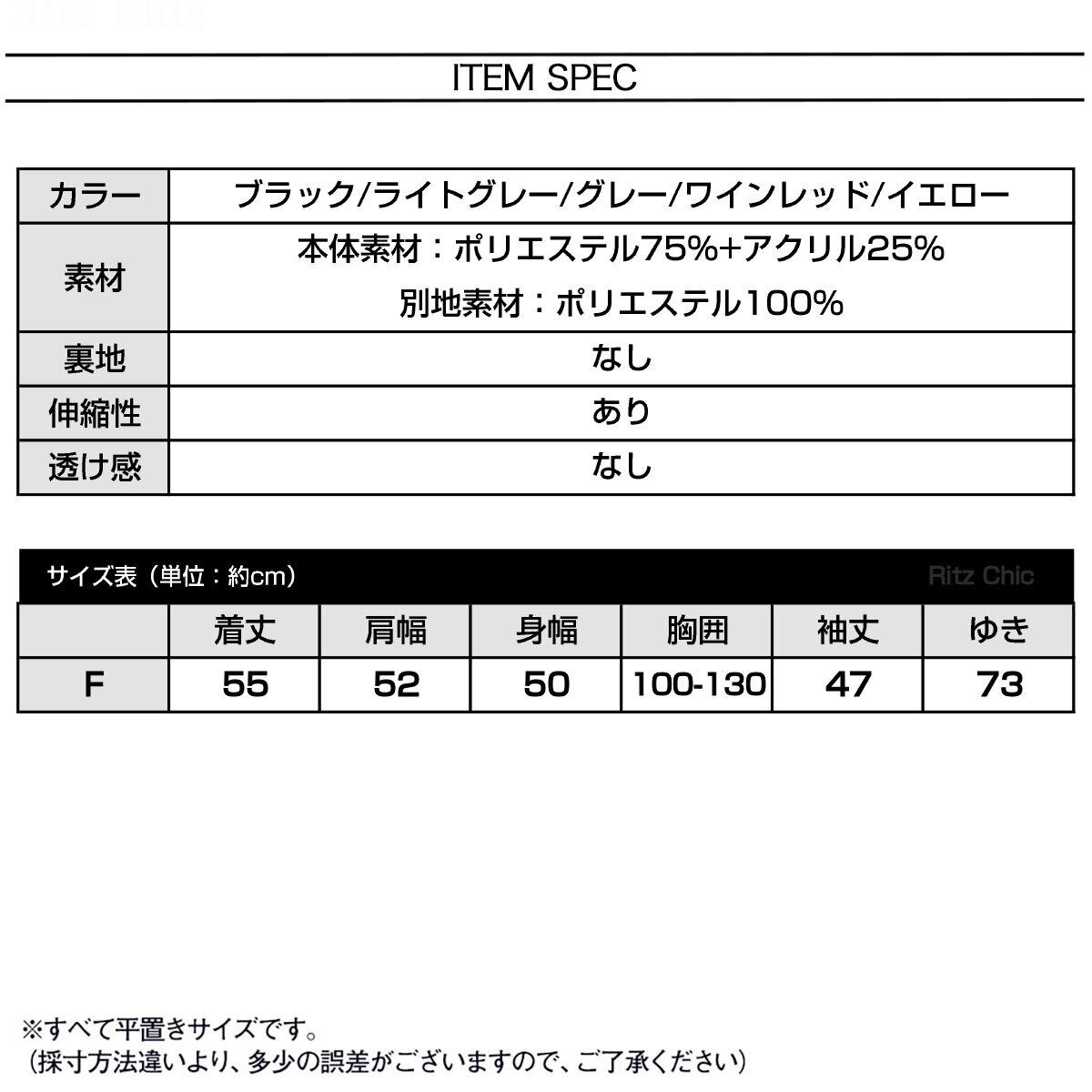 Ritz Chic

ITEM SPEC

| カラー | ブラック/ライトグレー/グレー/ワインレッド/イエロー |
|---|---|
| 素材 | 本体素材：ポリエステル75%+アクリル25% 別地素材：ポリエステル100% |
| 裏地 | なし |
| 伸縮性 | あり |
| 透け感 | なし |

サイズ表（単位：約cm） Ritz Chic

| | 着丈 | 肩幅 | 身幅 | 胸囲 | 袖丈 | ゆき |
|---|---|---|---|---|---|---|
| F | 55 | 52 | 50 | 100-130 | 47 | 73 |

※すべて平置きサイズです。
（採寸方法違いより、多少の誤差がございますので、ご了承ください）